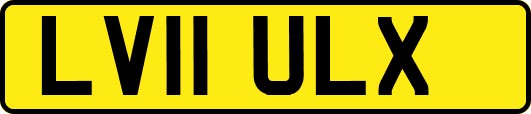 LV11 ULX